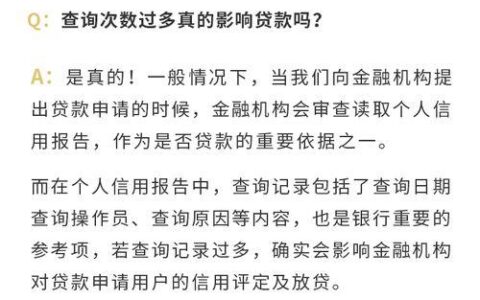 Q：查询次数过多真的影响贷款吗？

A：是真的！一般情况下，当我们向金融机构提出贷款申请的时候，金融机构会审查读取个人信用报告，作为是否贷款的重要依据之一。

而在个人信用报告中，查询记录包括了查询日期查询操作员、查询原因等内容，也是银行重要的参考项，若查询记录过多，确实会影响金融机构对贷款申请用户的信用评定及放贷。